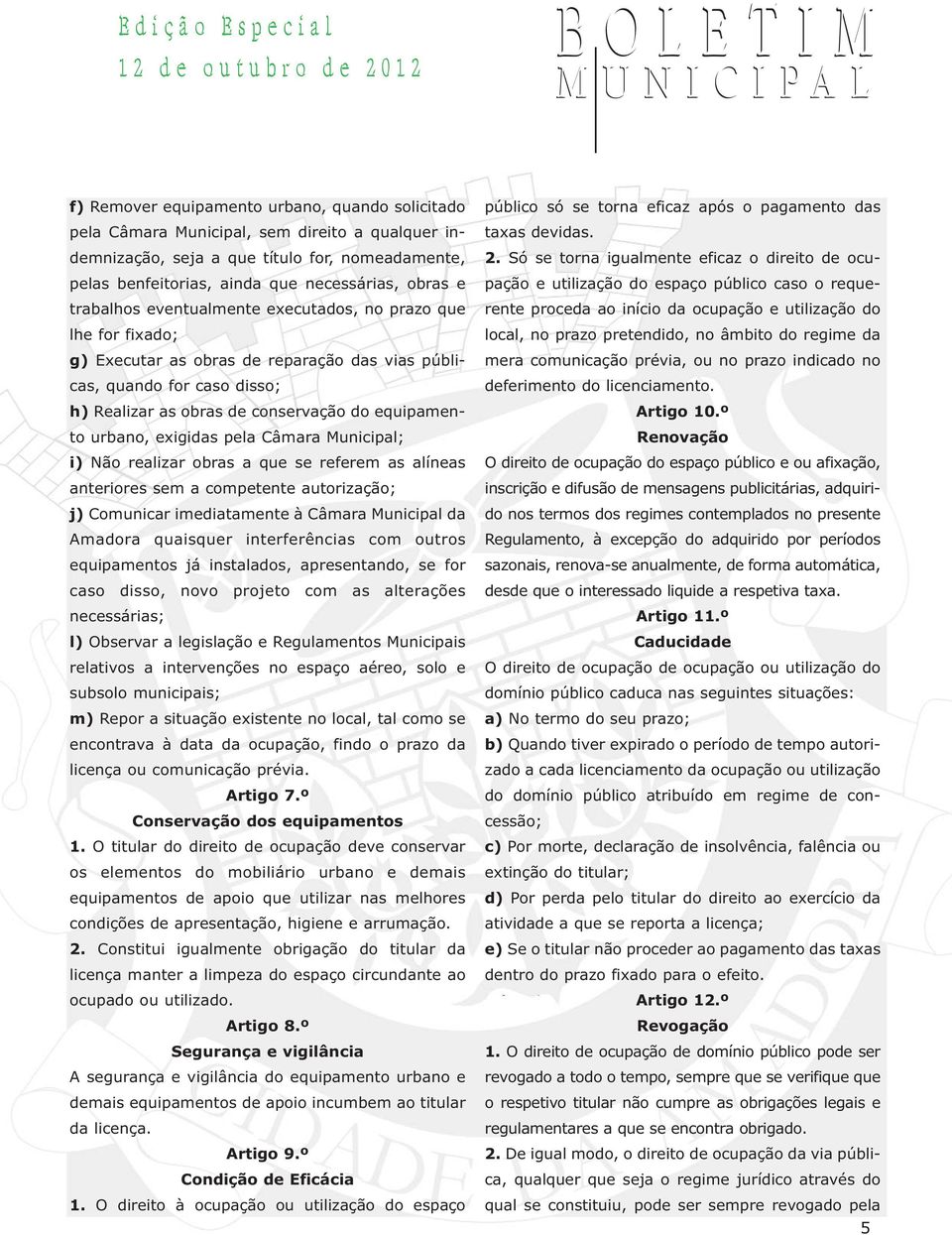 Edição Especial
12 de outubro de 2012

BOLETIM
MUNICIPAL

f) Remover equipamento urbano, quando solicitado pela Câmara Municipal, sem direito a qualquer indemnização, seja a que título for, nomeadamente, pelas benfeitorias, ainda que necessárias, obras e trabalhos eventualmente executados, no prazo que lhe for fixado;

g) Executar as obras de reparação das vias públicas, quando for caso disso;

h) Realizar as obras de conservação do equipamento urbano, exigidas pela Câmara Municipal;

i) Não realizar obras a que se referem as alíneas anteriores sem a competente autorização;

j) Comunicar imediatamente à Câmara Municipal da Amadora quaisquer interferências com outros equipamentos já instalados, apresentando, se for caso disso, novo projeto com as alterações necessárias;

l) Observar a legislação e Regulamentos Municipais relativos a intervenções no espaço aéreo, solo e subsolo municipais;

m) Repor a situação existente no local, tal como se encontrava à data da ocupação, findo o prazo da licença ou comunicação prévia.

Artigo 7.º
Conservação dos equipamentos

1. O titular do direito de ocupação deve conservar os elementos do mobiliário urbano e demais equipamentos de apoio que utilizar nas melhores condições de apresentação, higiene e arrumação.

2. Constitui igualmente obrigação do titular da licença manter a limpeza do espaço circundante ao ocupado ou utilizado.

Artigo 8.º
Segurança e vigilância

A segurança e vigilância do equipamento urbano e demais equipamentos de apoio incumbem ao titular da licença.

Artigo 9.º
Condição de Eficácia

1. O direito à ocupação ou utilização do espaço público só se torna eficaz após o pagamento das taxas devidas.

2. Só se torna igualmente eficaz o direito de ocupação e utilização do espaço público caso o requerente proceda ao início da ocupação e utilização do local, no prazo pretendido, no âmbito do regime da mera comunicação prévia, ou no prazo indicado no deferimento do licenciamento.

Artigo 10.º
Renovação

O direito de ocupação do espaço público e ou afixação, inscrição e difusão de mensagens publicitárias, adquirido nos termos dos regimes contemplados no presente Regulamento, à excepção do adquirido por períodos sazonais, renova-se anualmente, de forma automática, desde que o interessado liquide a respetiva taxa.

Artigo 11.º
Caducidade

O direito de ocupação de ocupação ou utilização do domínio público caduca nas seguintes situações:

a) No termo do seu prazo;

b) Quando tiver expirado o período de tempo autorizado a cada licenciamento da ocupação ou utilização do domínio público atribuído em regime de concessão;

c) Por morte, declaração de insolvência, falência ou extinção do titular;

d) Por perda pelo titular do direito ao exercício da atividade a que se reporta a licença;

e) Se o titular não proceder ao pagamento das taxas dentro do prazo fixado para o efeito.

Artigo 12.º
Revogação

1. O direito de ocupação de domínio público pode ser revogado a todo o tempo, sempre que se verifique que o respetivo titular não cumpre as obrigações legais e regulamentares a que se encontra obrigado.

2. De igual modo, o direito de ocupação da via pública, qualquer que seja o regime jurídico através do qual se constituiu, pode ser sempre revogado pela

5